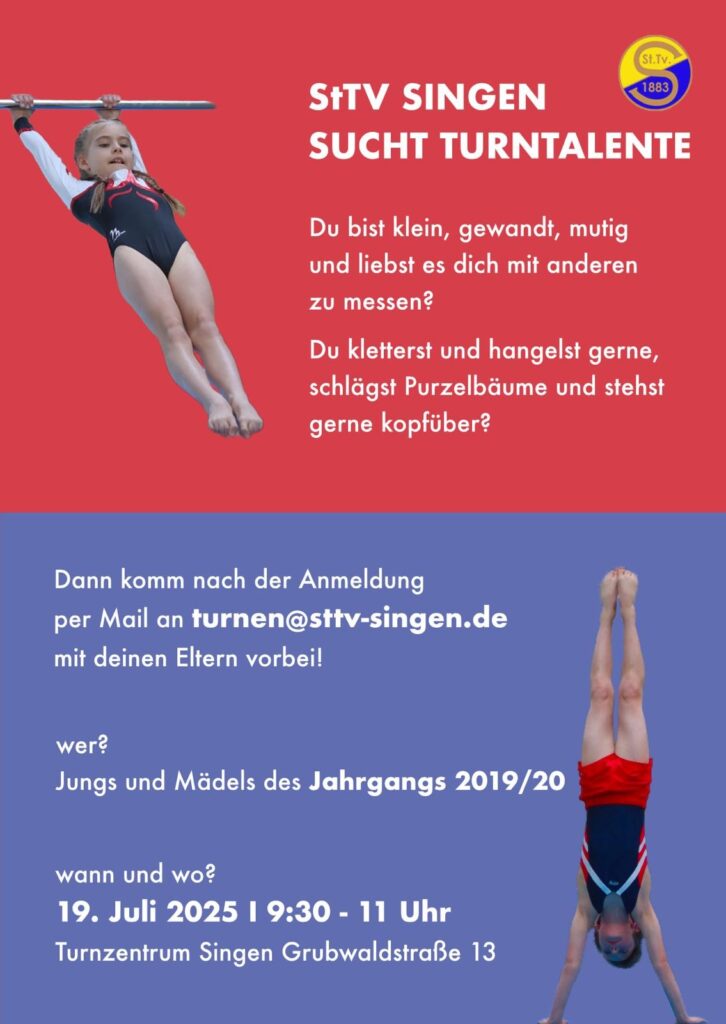 St.Tv.
1883

StTV SINGEN
SUCHT TURNTALENTE

Du bist klein, gewandt, mutig und liebst es dich mit anderen zu messen?

Du kletterst und hangelst gerne, schlägst Purzelbäume und stehst gerne kopfüber?

Dann komm nach der Anmeldung per Mail an turnen@sttv-singen.de mit deinen Eltern vorbei!

wer?
Jungs und Mädels des Jahrgangs 2019/20

wann und wo?
19. Juli 2025 I 9:30 - 11 Uhr
Turnzentrum Singen Grubwaldstraße 13